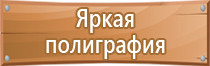 Яркая полиграфия